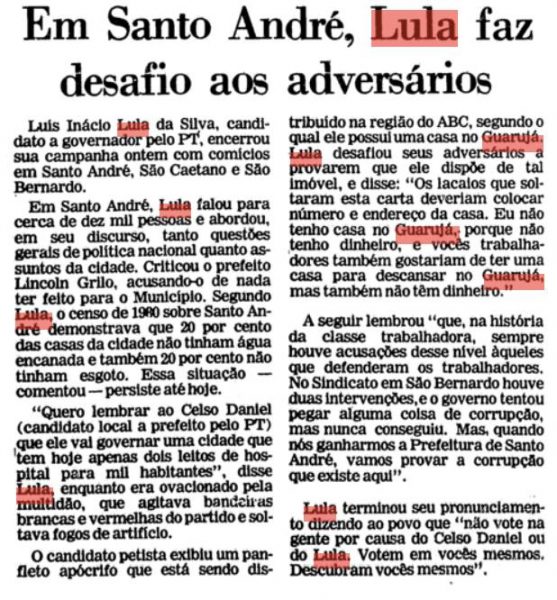 Em Santo André, Lula faz desafio aos adversários

Luís Inácio Lula da Silva, candidato a governador pelo PT, encerrou sua campanha ontem com comícios em Santo André, São Caetano e São Bernardo.

Em Santo André, Lula falou para cerca de dez mil pessoas e abordou, em seu discurso, tanto questões gerais de política nacional quanto assuntos da cidade. Criticou o prefeito Lincoln Grilo, acusando-o de nada ter feito para o Município. Segundo Lula, o censo de 1980 sobre Santo André demonstrava que 20 por cento das casas da cidade não tinham água encanada e também 20 por cento não tinham esgoto. Essa situação — comentou — persiste até hoje.

"Quero lembrar ao Celso Daniel (candidato local a prefeito pelo PT) que ele vai governar uma cidade que tem hoje apenas dois leitos de hospital para mil habitantes", disse Lula, enquanto era ovacionado pela multidão, que agitava bandeiras brancas e vermelhas do partido e soltava fogos de artifício.

O candidato petista exibiu um panfleto apócrifo que está sendo distribuído na região do ABC, segundo o qual ele possui uma casa no Guarujá. Lula desafiou seus adversários a provarem que ele dispõe de tal imóvel, e disse: "Os lacaios que soltaram esta carta deveriam colocar número e endereço da casa. Eu não tenho casa no Guarujá, porque não tenho dinheiro, e vocês trabalhadores também gostariam de ter uma casa para descansar no Guarujá, mas também não têm dinheiro."

A seguir lembrou "que, na história da classe trabalhadora, sempre houve acusações desse nível àqueles que defenderam os trabalhadores. No Sindicato em São Bernardo houve duas intervenções, e o governo tentou pegar alguma coisa de corrupção, mas nunca conseguiu. Mas, quando nós ganharmos a Prefeitura de Santo André, vamos provar a corrupção que existe aqui".

Lula terminou seu pronunciamento dizendo ao povo que "não vote na gente por causa do Celso Daniel ou do Lula. Votem em vocês mesmos. Descubram vocês mesmos".